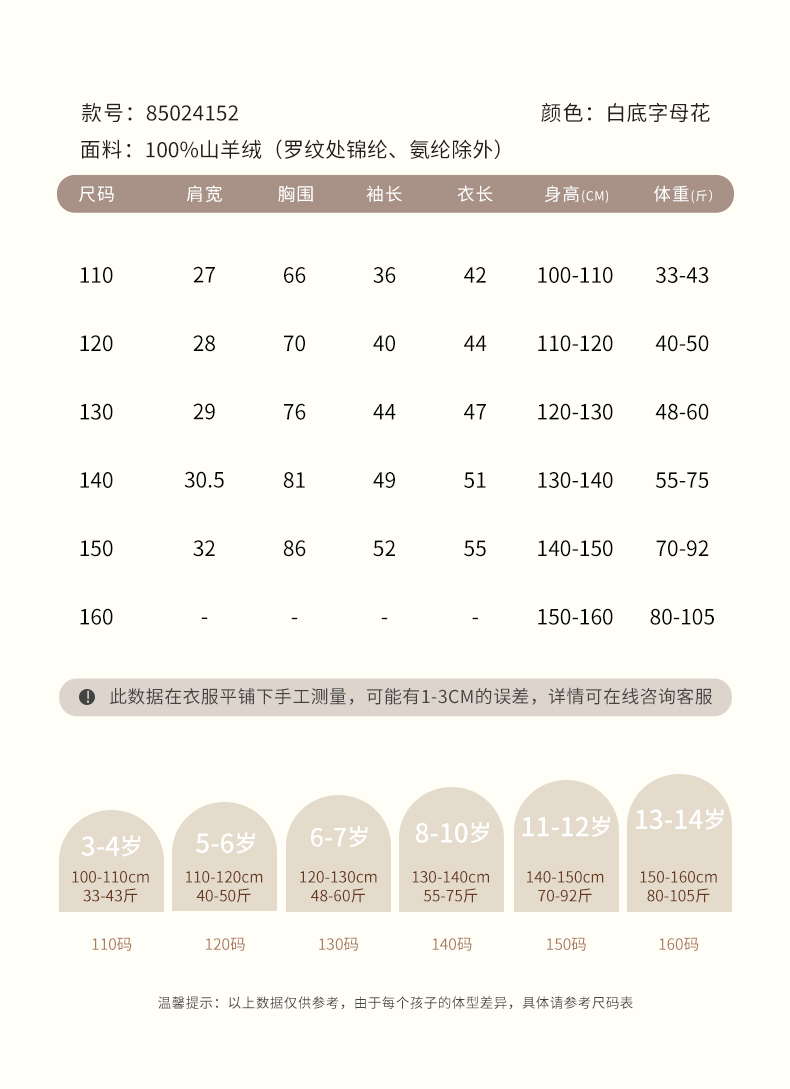 款号：85024152 颜色：白底字母花

面料：100%山羊绒（罗纹处锦纶、氨纶除外）

| 尺码 | 肩宽 | 胸围 | 袖长 | 衣长 | 身高(CM) | 体重(斤) |
|---|---|---|---|---|---|---|
| 110 | 27 | 66 | 36 | 42 | 100-110 | 33-43 |
| 120 | 28 | 70 | 40 | 44 | 110-120 | 40-50 |
| 130 | 29 | 76 | 44 | 47 | 120-130 | 48-60 |
| 140 | 30.5 | 81 | 49 | 51 | 130-140 | 55-75 |
| 150 | 32 | 86 | 52 | 55 | 140-150 | 70-92 |
| 160 | - | - | - | - | 150-160 | 80-105 |

此数据在衣服平铺下手工测量，可能有1-3CM的误差，详情可在线咨询客服

3-4岁
100-110cm
33-43斤
110码

5-6岁
110-120cm
40-50斤
120码

6-7岁
120-130cm
48-60斤
130码

8-10岁
130-140cm
55-75斤
140码

11-12岁
140-150cm
70-92斤
150码

13-14岁
150-160cm
80-105斤
160码

温馨提示：以上数据仅供参考，由于每个孩子的体型差异，具体请参考尺码表